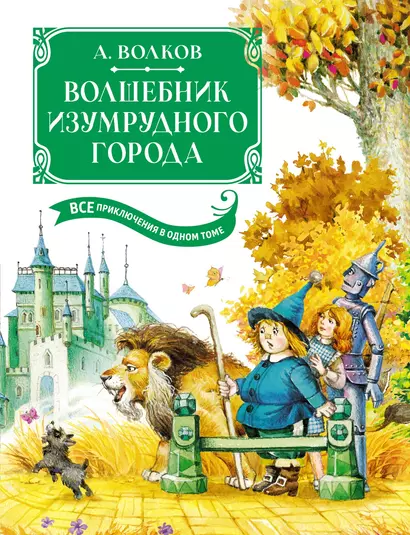 А. ВОЛКОВ

ВОЛШЕБНИК ИЗУМРУДНОГО ГОРОДА

ВСЕ ПРИКЛЮЧЕНИЯ В ОДНОМ ТОМЕ